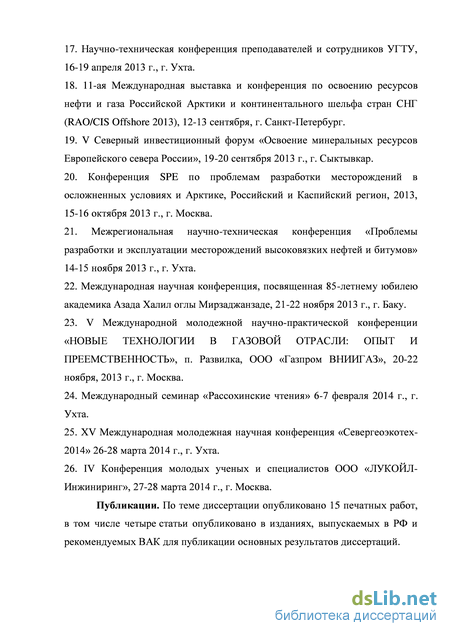 17. Научно-техническая конференция преподавателей и сотрудников УГТУ, 16-19 апреля 2013 г., г. Ухта.

18. 11-ая Международная выставка и конференция по освоению ресурсов нефти и газа Российской Арктики и континентального шельфа стран СНГ (RAO/CIS Offshore 2013), 12-13 сентября, г. Санкт-Петербург.

19. V Северный инвестиционный форум «Освоение минеральных ресурсов Европейского севера России», 19-20 сентября 2013 г., г. Сыктывкар.

20. Конференция SPE по проблемам разработки месторождений в осложненных условиях и Арктике, Российский и Каспийский регион, 2013, 15-16 октября 2013 г., г. Москва.

21. Межрегиональная научно-техническая конференция «Проблемы разработки и эксплуатации месторождений высоковязких нефтей и битумов» 14-15 ноября 2013 г., г. Ухта.

22. Международная научная конференция, посвященная 85-летнему юбилею академика Азада Халил оглы Мирзаджанзаде, 21-22 ноября 2013 г., г. Баку.

23. V Международной молодежной научно-практической конференции «НОВЫЕ ТЕХНОЛОГИИ В ГАЗОВОЙ ОТРАСЛИ: ОПЫТ И ПРЕЕМСТВЕННОСТЬ», п. Развилка, ООО «Газпром ВНИИГАЗ», 20-22 ноября, 2013 г., г. Москва.

24. Международный семинар «Рассохинские чтения» 6-7 февраля 2014 г., г. Ухта.

25. XV Международная молодежная научная конференция «Севергеоэкотех-2014» 26-28 марта 2014 г., г. Ухта.

26. IV Конференция молодых ученых и специалистов ООО «ЛУКОЙЛ-Инжиниринг», 27-28 марта 2014 г., г. Москва.

Публикации. По теме диссертации опубликовано 15 печатных работ, в том числе четыре статьи опубликовано в изданиях, выпускаемых в РФ и рекомендуемых ВАК для публикации основных результатов диссертаций.

dsLib.net
библиотека диссертаций